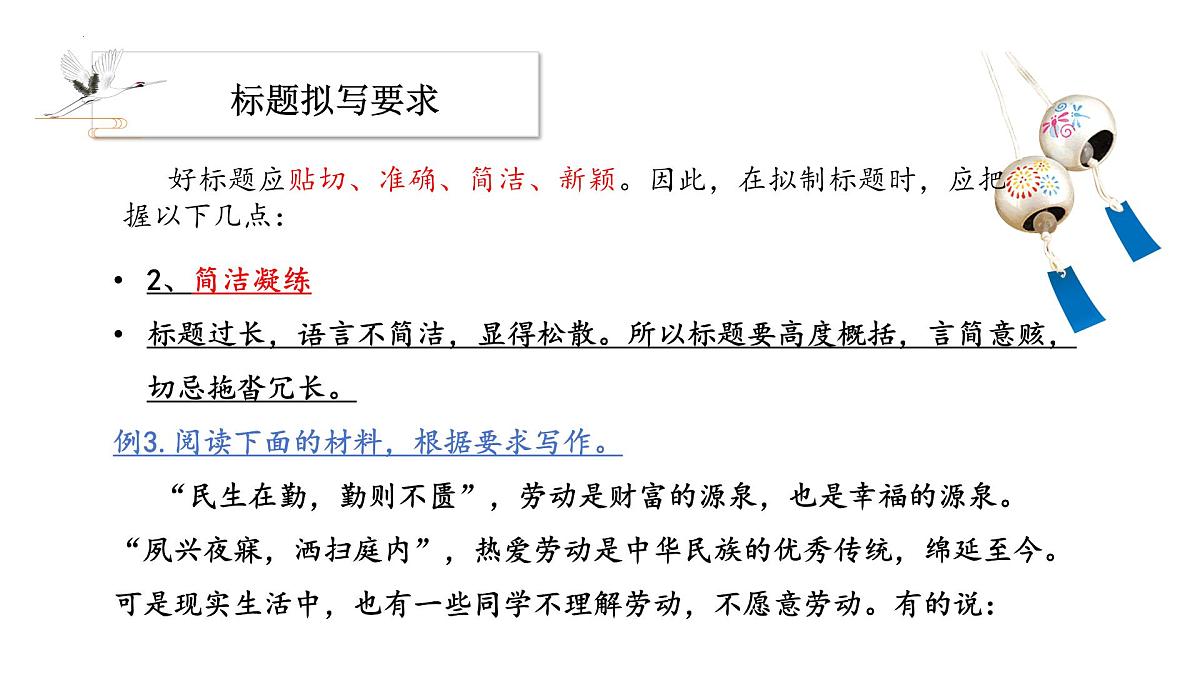 标题拟写要求

好标题应贴切、准确、简洁、新颖。因此，在拟制标题时，应把握以下几点：

• 2、简洁凝练

• 标题过长，语言不简洁，显得松散。所以标题要高度概括，言简意赅，切忌拖沓冗长。

例3.阅读下面的材料，根据要求写作。

“民生在勤，勤则不匮”，劳动是财富的源泉，也是幸福的源泉。“夙兴夜寐，洒扫庭内”，热爱劳动是中华民族的优秀传统，绵延至今。可是现实生活中，也有一些同学不理解劳动，不愿意劳动。有的说：